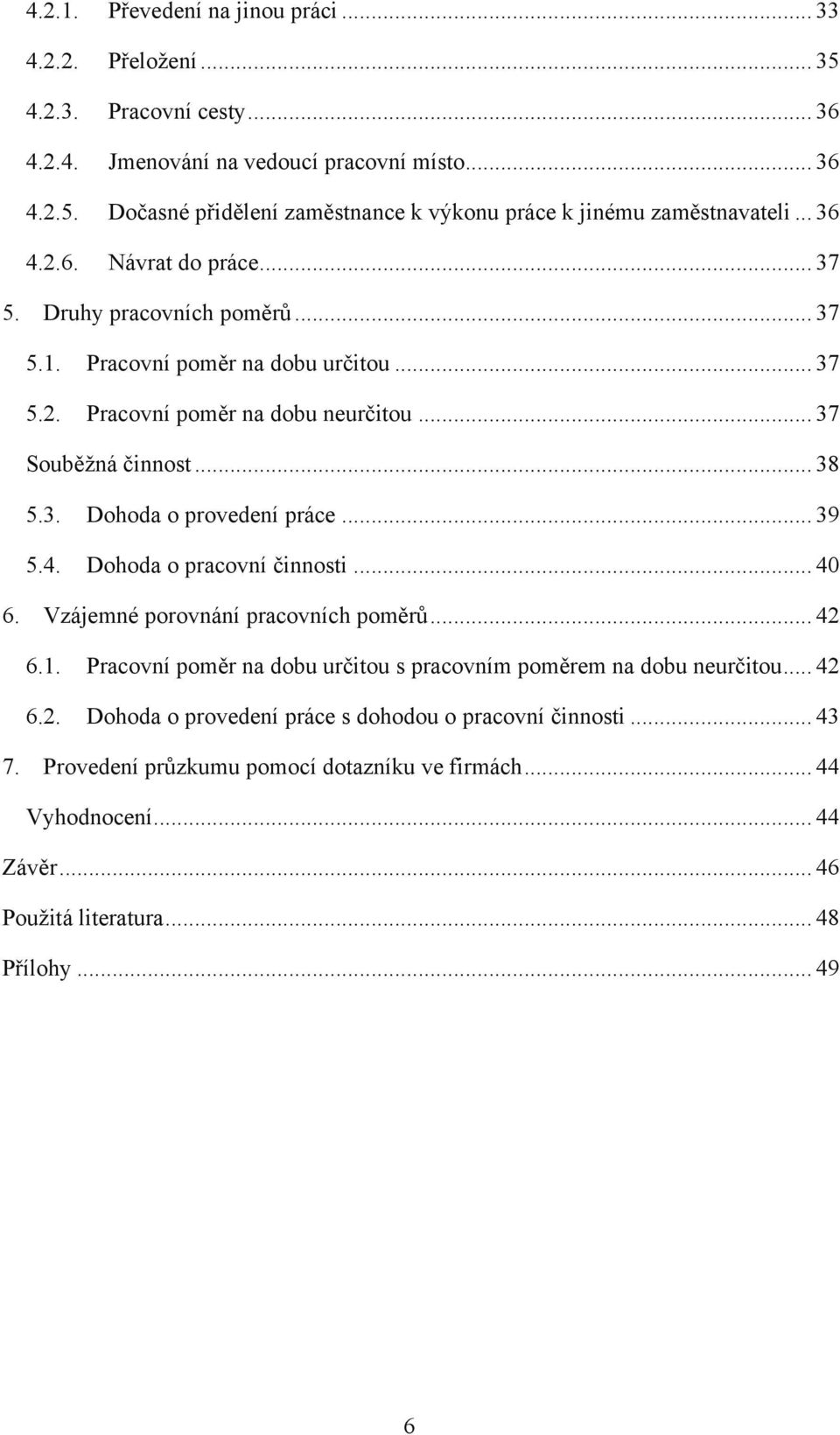 4.2.1. Převedení na jinou práci ... 33
4.2.2. Přeložení ... 35
4.2.3. Pracovní cesty ... 36
4.2.4. Jmenování na vedoucí pracovní místo ... 36
4.2.5. Dočasné přidělení zaměstnance k výkonu práce k jinému zaměstnavateli ... 36
4.2.6. Návrat do práce ... 37
5. Druhy pracovních poměrů ... 37
5.1. Pracovní poměr na dobu určitou ... 37
5.2. Pracovní poměr na dobu neurčitou ... 37
Souběžná činnost ... 38
5.3. Dohoda o provedení práce ... 39
5.4. Dohoda o pracovní činnosti ... 40
6. Vzájemné porovnání pracovních poměrů ... 42
6.1. Pracovní poměr na dobu určitou s pracovním poměrem na dobu neurčitou ... 42
6.2. Dohoda o provedení práce s dohodou o pracovní činnosti ... 43
7. Provedení průzkumu pomocí dotazníku ve firmách ... 44
Vyhodnocení ... 44
Závěr ... 46
Použitá literatura ... 48
Přílohy ... 49

6